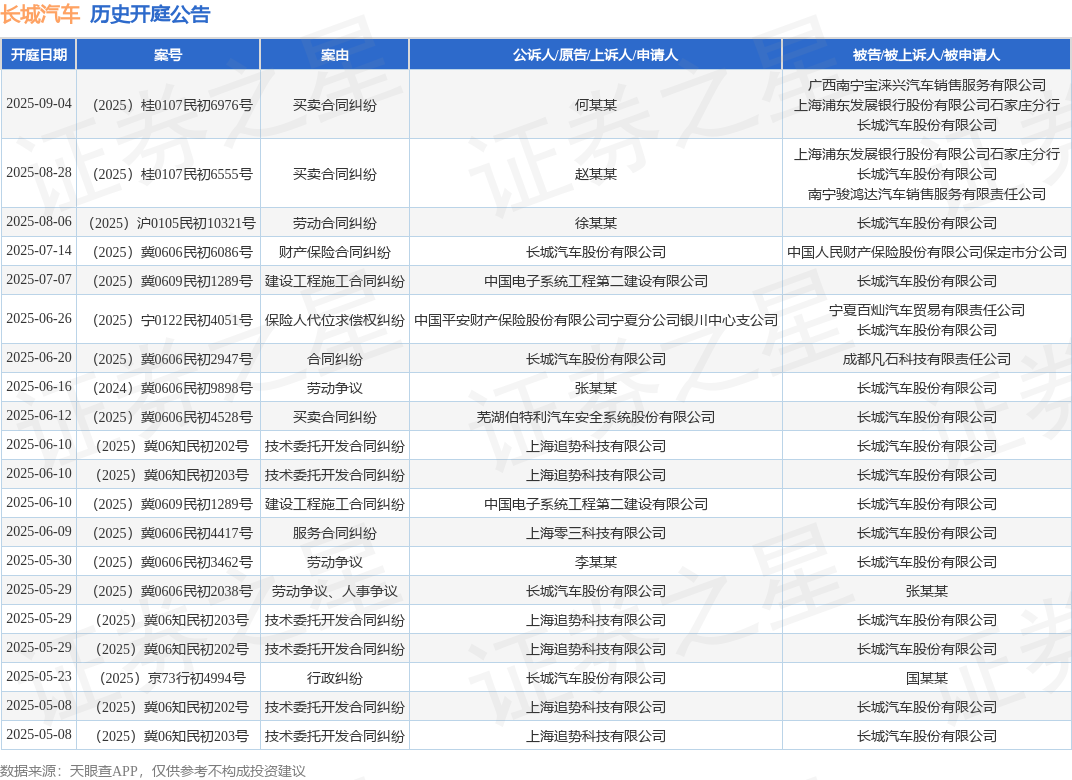 长城汽车 历史开庭公告

| 开庭日期 | 案号 | 案由 | 公诉人/原告/上诉人/申请人 | 被告/被上诉人/被申请人 |
|---|---|---|---|---|
| 2025-09-04 | （2025）桂0107民初6976号 | 买卖合同纠纷 | 何某某 | 广西南宁宝涞兴汽车销售服务有限公司 上海浦东发展银行股份有限公司石家庄分行 长城汽车股份有限公司 |
| 2025-08-28 | （2025）桂0107民初6555号 | 买卖合同纠纷 | 赵某某 | 上海浦东发展银行股份有限公司石家庄分行 长城汽车股份有限公司 南宁骏鸿达汽车销售服务有限责任公司 |
| 2025-08-06 | （2025）沪0105民初10321号 | 劳动合同纠纷 | 徐某某 | 长城汽车股份有限公司 |
| 2025-07-14 | （2025）冀0606民初6086号 | 财产保险合同纠纷 | 长城汽车股份有限公司 | 中国人民财产保险股份有限公司保定市分公司 |
| 2025-07-07 | （2025）冀0609民初1289号 | 建设工程施工合同纠纷 | 中国电子系统工程第二建设有限公司 | 长城汽车股份有限公司 |
| 2025-06-26 | （2025）宁0122民初4051号 | 保险人代位求偿权纠纷 | 中国平安财产保险股份有限公司宁夏分公司银川中心支公司 | 宁夏百灿汽车贸易有限责任公司 长城汽车股份有限公司 |
| 2025-06-20 | （2025）冀0606民初2947号 | 合同纠纷 | 长城汽车股份有限公司 | 成都凡石科技有限责任公司 |
| 2025-06-16 | （2024）冀0606民初9898号 | 劳动争议 | 张某某 | 长城汽车股份有限公司 |
| 2025-06-12 | （2025）冀0606民初4528号 | 买卖合同纠纷 | 芜湖伯特利汽车安全系统股份有限公司 | 长城汽车股份有限公司 |
| 2025-06-10 | （2025）冀06知民初202号 | 技术委托开发合同纠纷 | 上海追势科技有限公司 | 长城汽车股份有限公司 |
| 2025-06-10 | （2025）冀06知民初203号 | 技术委托开发合同纠纷 | 上海追势科技有限公司 | 长城汽车股份有限公司 |
| 2025-06-10 | （2025）冀0609民初1289号 | 建设工程施工合同纠纷 | 中国电子系统工程第二建设有限公司 | 长城汽车股份有限公司 |
| 2025-06-09 | （2025）冀0606民初4417号 | 服务合同纠纷 | 上海零三科技有限公司 | 长城汽车股份有限公司 |
| 2025-05-30 | （2025）冀0606民初3462号 | 劳动争议 | 李某某 | 长城汽车股份有限公司 |
| 2025-05-29 | （2025）冀0606民初2038号 | 劳动争议、人事争议 | 长城汽车股份有限公司 | 张某某 |
| 2025-05-29 | （2025）冀06知民初203号 | 技术委托开发合同纠纷 | 上海追势科技有限公司 | 长城汽车股份有限公司 |
| 2025-05-29 | （2025）冀06知民初202号 | 技术委托开发合同纠纷 | 上海追势科技有限公司 | 长城汽车股份有限公司 |
| 2025-05-23 | （2025）京73行初4994号 | 行政纠纷 | 长城汽车股份有限公司 | 国某某 |
| 2025-05-08 | （2025）冀06知民初202号 | 技术委托开发合同纠纷 | 上海追势科技有限公司 | 长城汽车股份有限公司 |
| 2025-05-08 | （2025）冀06知民初203号 | 技术委托开发合同纠纷 | 上海追势科技有限公司 | 长城汽车股份有限公司 |

数据来源：天眼查APP，仅供参考不构成投资建议